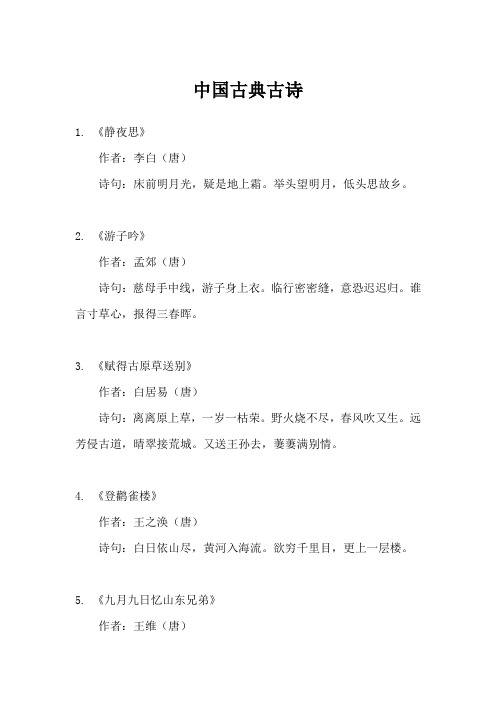 中国古典古诗

1. 《静夜思》

作者：李白（唐）

诗句：床前明月光，疑是地上霜。举头望明月，低头思故乡。

2. 《游子吟》

作者：孟郊（唐）

诗句：慈母手中线，游子身上衣。临行密密缝，意恐迟迟归。谁言寸草心，报得三春晖。

3. 《赋得古原草送别》

作者：白居易（唐）

诗句：离离原上草，一岁一枯荣。野火烧不尽，春风吹又生。远芳侵古道，晴翠接荒城。又送王孙去，萋萋满别情。

4. 《登鹳雀楼》

作者：王之涣（唐）

诗句：白日依山尽，黄河入海流。欲穷千里目，更上一层楼。

5. 《九月九日忆山东兄弟》

作者：王维（唐）